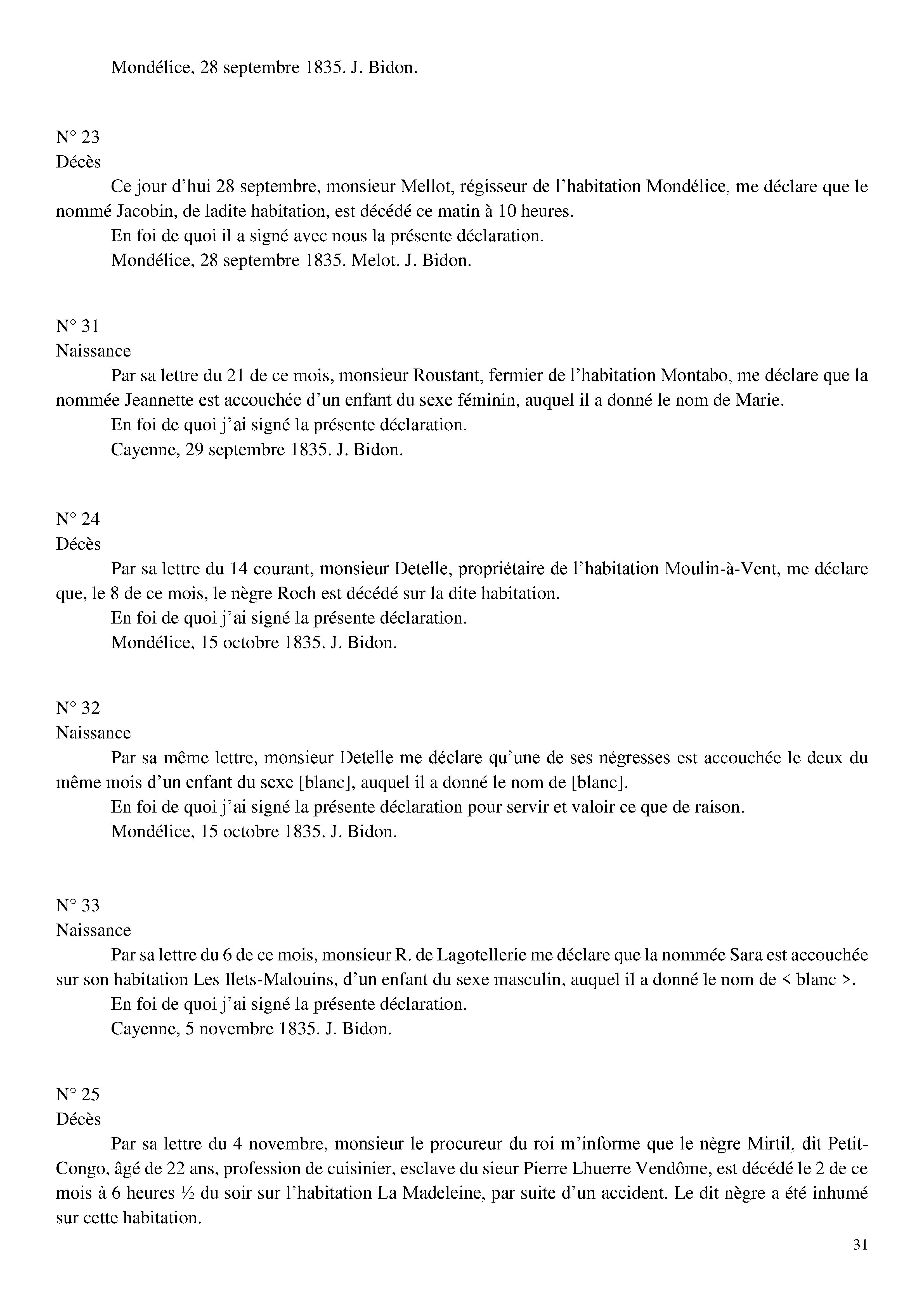 Mondélice, 28 septembre 1835. J. Bidon.

N° 23
Décès

Ce jour d'hui 28 septembre, monsieur Mellot, régisseur de l'habitation Mondélice, me déclare que le nommé Jacobin, de ladite habitation, est décédé ce matin à 10 heures.

En foi de quoi il a signé avec nous la présente déclaration.

Mondélice, 28 septembre 1835. Melot. J. Bidon.

N° 31
Naissance

Par sa lettre du 21 de ce mois, monsieur Roustant, fermier de l'habitation Montabo, me déclare que la nommée Jeannette est accouchée d'un enfant du sexe féminin, auquel il a donné le nom de Marie.

En foi de quoi j'ai signé la présente déclaration.

Cayenne, 29 septembre 1835. J. Bidon.

N° 24
Décès

Par sa lettre du 14 courant, monsieur Detelle, propriétaire de l'habitation Moulin-à-Vent, me déclare que, le 8 de ce mois, le nègre Roch est décédé sur la dite habitation.

En foi de quoi j'ai signé la présente déclaration.

Mondélice, 15 octobre 1835. J. Bidon.

N° 32
Naissance

Par sa même lettre, monsieur Detelle me déclare qu'une de ses négresses est accouchée le deux du même mois d'un enfant du sexe [blanc], auquel il a donné le nom de [blanc].

En foi de quoi j'ai signé la présente déclaration pour servir et valoir ce que de raison.

Mondélice, 15 octobre 1835. J. Bidon.

N° 33
Naissance

Par sa lettre du 6 de ce mois, monsieur R. de Lagotellerie me déclare que la nommée Sara est accouchée sur son habitation Les Ilets-Malouins, d'un enfant du sexe masculin, auquel il a donné le nom de < blanc >.

En foi de quoi j'ai signé la présente déclaration.

Cayenne, 5 novembre 1835. J. Bidon.

N° 25
Décès

Par sa lettre du 4 novembre, monsieur le procureur du roi m'informe que le nègre Mirtil, dit Petit-Congo, âgé de 22 ans, profession de cuisinier, esclave du sieur Pierre Lhuerre Vendôme, est décédé le 2 de ce mois à 6 heures ½ du soir sur l'habitation La Madeleine, par suite d'un accident. Le dit nègre a été inhumé sur cette habitation.

31